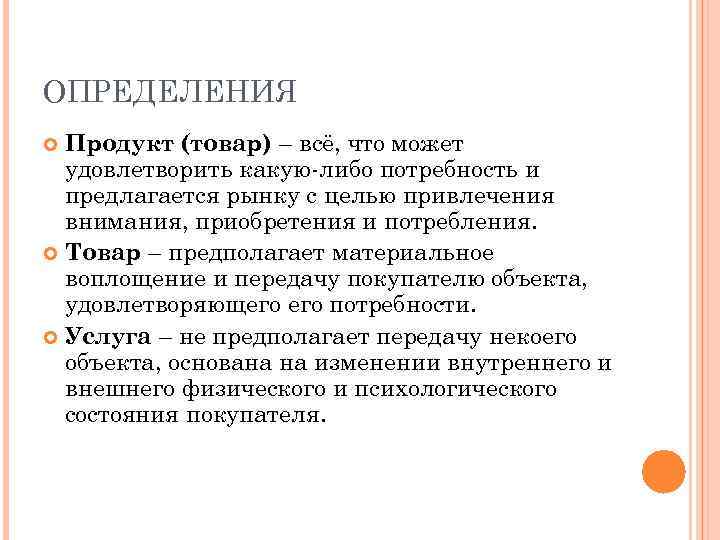 ОПРЕДЕЛЕНИЯ

Продукт (товар) – всё, что может удовлетворить какую-либо потребность и предлагается рынку с целью привлечения внимания, приобретения и потребления.

Товар – предполагает материальное воплощение и передачу покупателю объекта, удовлетворяющего его потребности.

Услуга – не предполагает передачу некоего объекта, основана на изменении внутреннего и внешнего физического и психологического состояния покупателя.